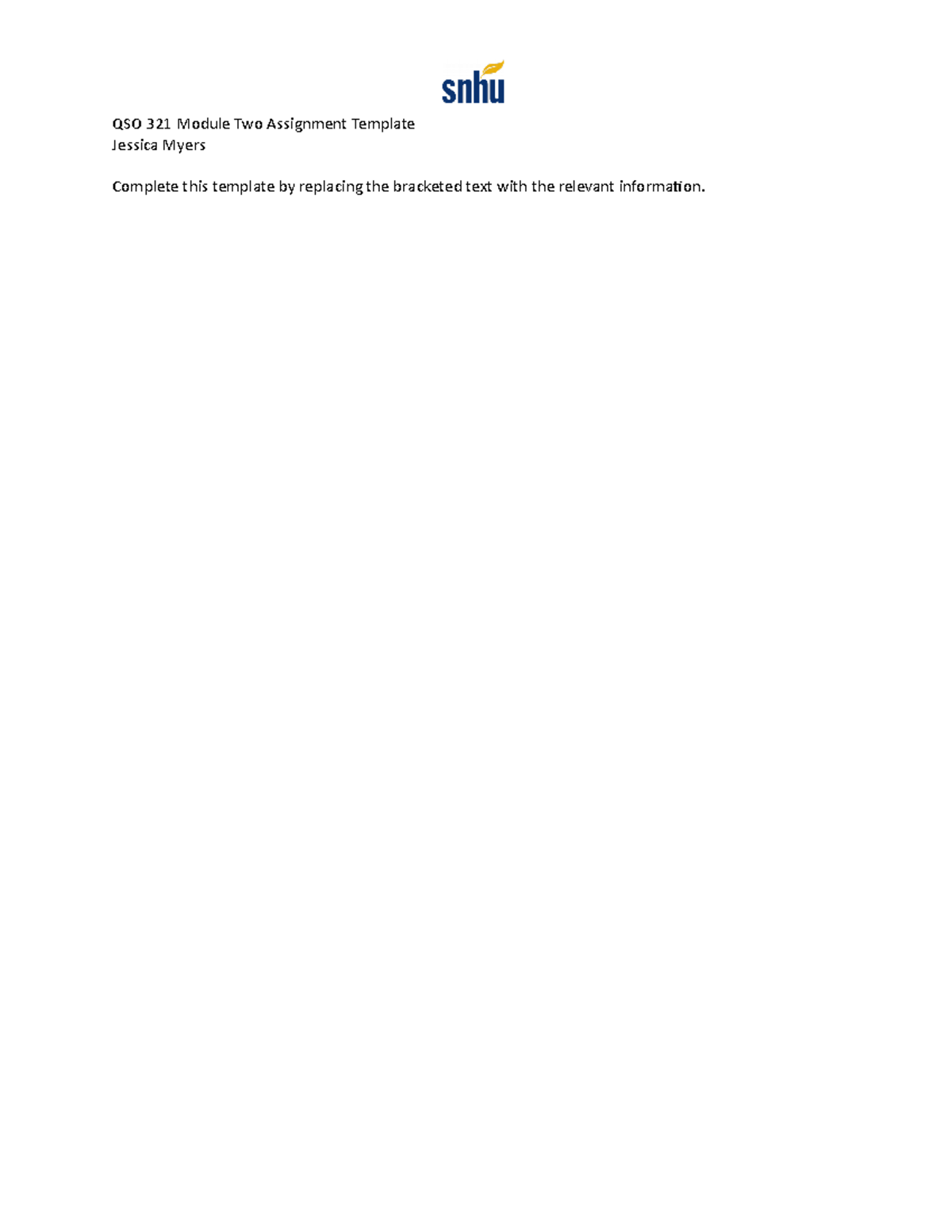 snhu

QSO 321 Module Two Assignment Template
Jessica Myers

Complete this template by replacing the bracketed text with the relevant information.